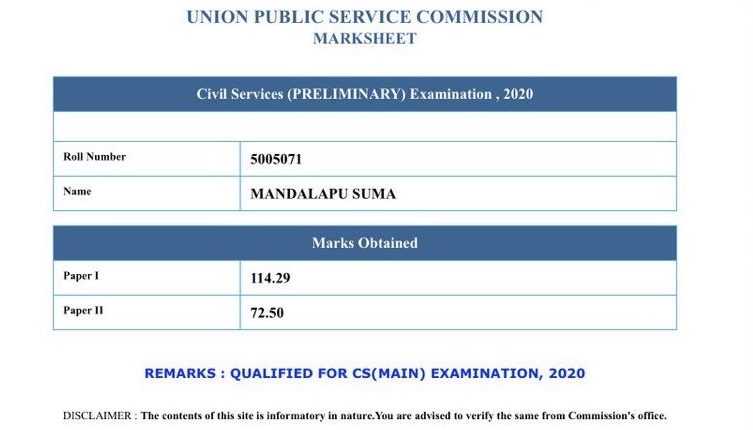 UNION PUBLIC SERVICE COMMISSION
MARKSHEET

| Civil Services (PRELIMINARY) Examination , 2020 | |
|---|---|
| | |
| Roll Number | 5005071 |
| Name | MANDALAPU SUMA |

| Marks Obtained | |
|---|---|
| Paper I | 114.29 |
| Paper II | 72.50 |

REMARKS : QUALIFIED FOR CS(MAIN) EXAMINATION, 2020

DISCLAIMER : The contents of this site is informatory in nature.You are advised to verify the same from Commission's office.